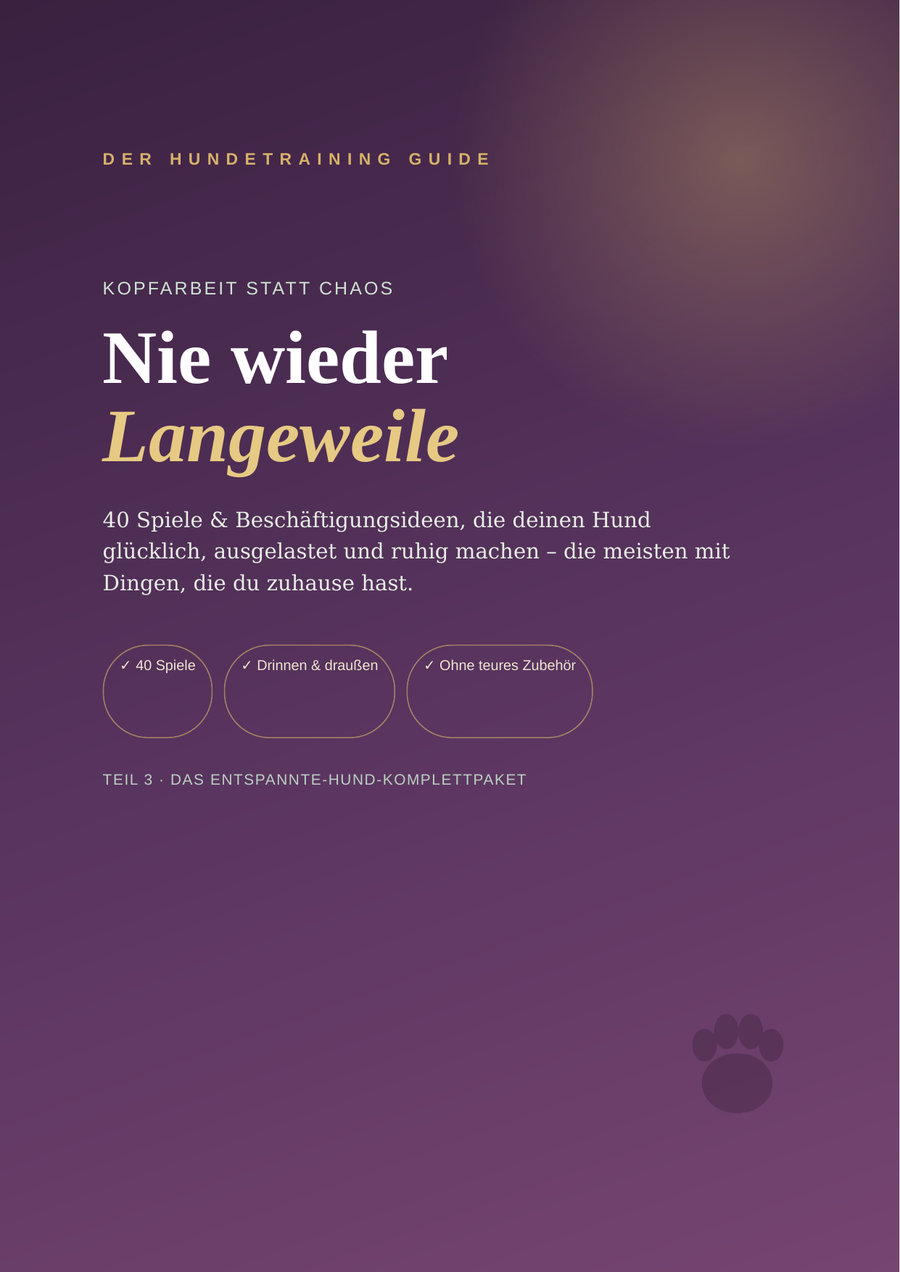 DER HUNDETRAINING GUIDE

KOPFARBEIT STATT CHAOS

Nie wieder
Langeweile

40 Spiele & Beschäftigungsideen, die deinen Hund glücklich, ausgelastet und ruhig machen – die meisten mit Dingen, die du zuhause hast.

✓ 40 Spiele

✓ Drinnen & draußen

✓ Ohne teures Zubehör

TEIL 3 · DAS ENTSPANNTE-HUND-KOMPLETTPAKET